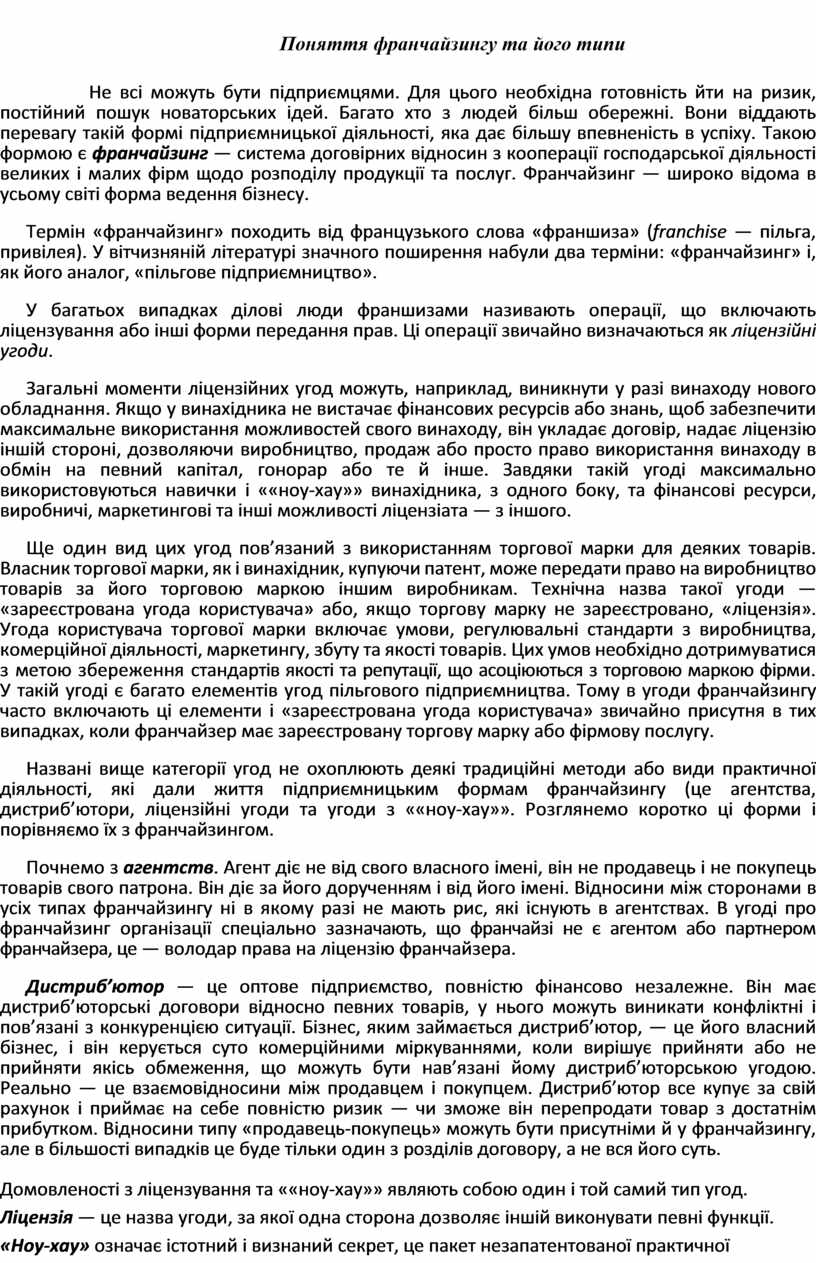 Поняття франчайзингу та його типи

Не всі можуть бути підприємцями. Для цього необхідна готовність йти на ризик, постійний пошук новаторських ідей. Багато хто з людей більш обережні. Вони віддають перевагу такій формі підприємницької діяльності, яка дає більшу впевненість в успіху. Такою формою є франчайзинг — система договірних відносин з кооперації господарської діяльності великих і малих фірм щодо розподілу продукції та послуг. Франчайзинг — широко відома в усьому світі форма ведення бізнесу.

Термін «франчайзинг» походить від французького слова «франшиза» (franchise — пільга, привілея). У вітчизняній літературі значного поширення набули два терміни: «франчайзинг» і, як його аналог, «пільгове підприємництво».

У багатьох випадках ділові люди франшизами називають операції, що включають ліцензування або інші форми передання прав. Ці операції звичайно визначаються як ліцензійні угоди.

Загальні моменти ліцензійних угод можуть, наприклад, виникнути у разі винаходу нового обладнання. Якщо у винахідника не вистачає фінансових ресурсів або знань, щоб забезпечити максимальне використання можливостей свого винаходу, він укладає договір, надає ліцензію іншій стороні, дозволяючи виробництво, продаж або просто право використання винаходу в обмін на певний капітал, гонорар або те й інше. Завдяки такій угоді максимально використовуються навички і ««ноу-хау»» винахідника, з одного боку, та фінансові ресурси, виробничі, маркетингові та інші можливості ліцензіата — з іншого.

Ще один вид цих угод пов’язаний з використанням торгової марки для деяких товарів. Власник торгової марки, як і винахідник, купуючи патент, може передати право на виробництво товарів за його торговою маркою іншим виробникам. Технічна назва такої угоди — «зареєстрована угода користувача» або, якщо торгову марку не зареєстровано, «ліцензія». Угода користувача торгової марки включає умови, регулювальні стандарти з виробництва, комерційної діяльності, маркетингу, збуту та якості товарів. Цих умов необхідно дотримуватися з метою збереження стандартів якості та репутації, що асоціюються з торговою маркою фірми. У такій угоді є багато елементів угод пільгового підприємництва. Тому в угоди франчайзингу часто включають ці елементи і «зареєстрована угода користувача» звичайно присутня в тих випадках, коли франчайзер має зареєстровану торгову марку або фірмову послугу.

Названі вище категорії угод не охоплюють деякі традиційні методи або види практичної діяльності, які дали життя підприємницьким формам франчайзингу (це агентства, дистриб’ютори, ліцензійні угоди та угоди з ««ноу-хау»». Розглянемо коротко ці форми і порівняємо їх з франчайзингом.

Почнемо з агентств. Агент діє не від свого власного імені, він не продавець і не покупець товарів свого патрона. Він діє за його дорученням і від його імені. Відносини між сторонами в усіх типах франчайзингу ні в якому разі не мають рис, які існують в агентствах. В угоді про франчайзинг організації спеціально зазначають, що франчайзі не є агентом або партнером франчайзера, це — володар права на ліцензію франчайзера.

Дистриб’ютор — це оптове підприємство, повністю фінансово незалежне. Він має дистриб’юторські договори відносно певних товарів, у нього можуть виникати конфліктні і пов’язані з конкуренцією ситуації. Бізнес, яким займається дистриб’ютор, — це його власний бізнес, і він керується суто комерційними міркуваннями, коли вирішує прийняти або не прийняти якісь обмеження, що можуть бути нав’язані йому дистриб’юторською угодою. Реально — це взаємовідносини між продавцем і покупцем. Дистриб’ютор все купує за свій рахунок і приймає на себе повністю ризик — чи зможе він перепродати товар з достатнім прибутком. Відносини типу «продавець-покупець» можуть бути присутніми й у франчайзингу, але в більшості випадків це буде тільки один з розділів договору, а не вся його суть.

Домовленості з ліцензування та ««ноу-хау»» являють собою один і той самий тип угод.

Ліцензія — це назва угоди, за якої одна сторона дозволяє іншій виконувати певні функції.

«Ноу-хау» означає істотний і визнаний секрет, це пакет незапатентованої практичної